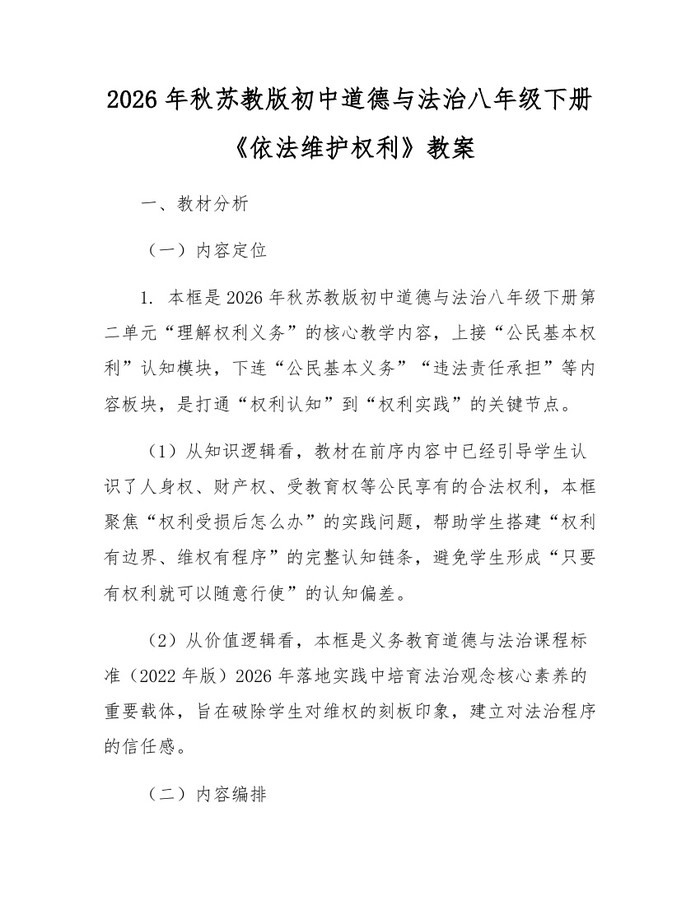 2026 年秋苏教版初中道德与法治八年级下册《依法维护权利》教案

一、教材分析

（一）内容定位

1. 本框是 2026 年秋苏教版初中道德与法治八年级下册第二单元“理解权利义务”的核心教学内容，上接“公民基本权利”认知模块，下连“公民基本义务”“违法责任承担”等内容板块，是打通“权利认知”到“权利实践”的关键节点。

（1）从知识逻辑看，教材在前序内容中已经引导学生认识了人身权、财产权、受教育权等公民享有的合法权利，本框聚焦“权利受损后怎么办”的实践问题，帮助学生搭建“权利有边界、维权有程序”的完整认知链条，避免学生形成“只要有权利就可以随意行使”的认知偏差。

（2）从价值逻辑看，本框是义务教育道德与法治课程标准（2022 年版）2026 年落地实践中培育法治观念核心素养的重要载体，旨在破除学生对维权的刻板印象，建立对法治程序的信任感。

（二）内容编排